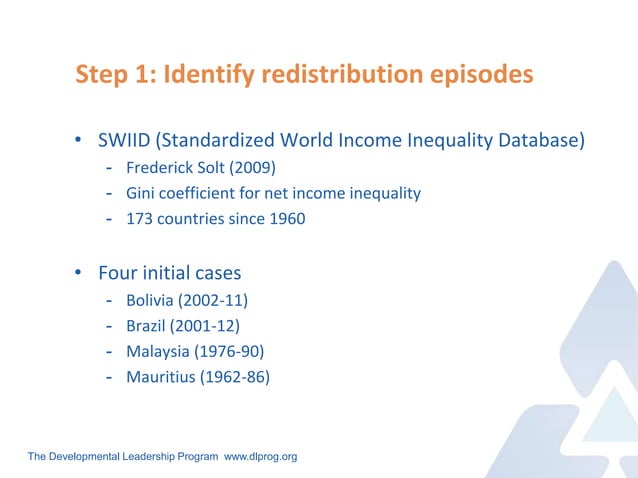 Step 1: Identify redistribution episodes

• SWIID (Standardized World Income Inequality Database)
 - Frederick Solt (2009)
 - Gini coefficient for net income inequality
 - 173 countries since 1960

• Four initial cases
 - Bolivia (2002-11)
 - Brazil (2001-12)
 - Malaysia (1976-90)
 - Mauritius (1962-86)

The Developmental Leadership Program www.dlprog.org